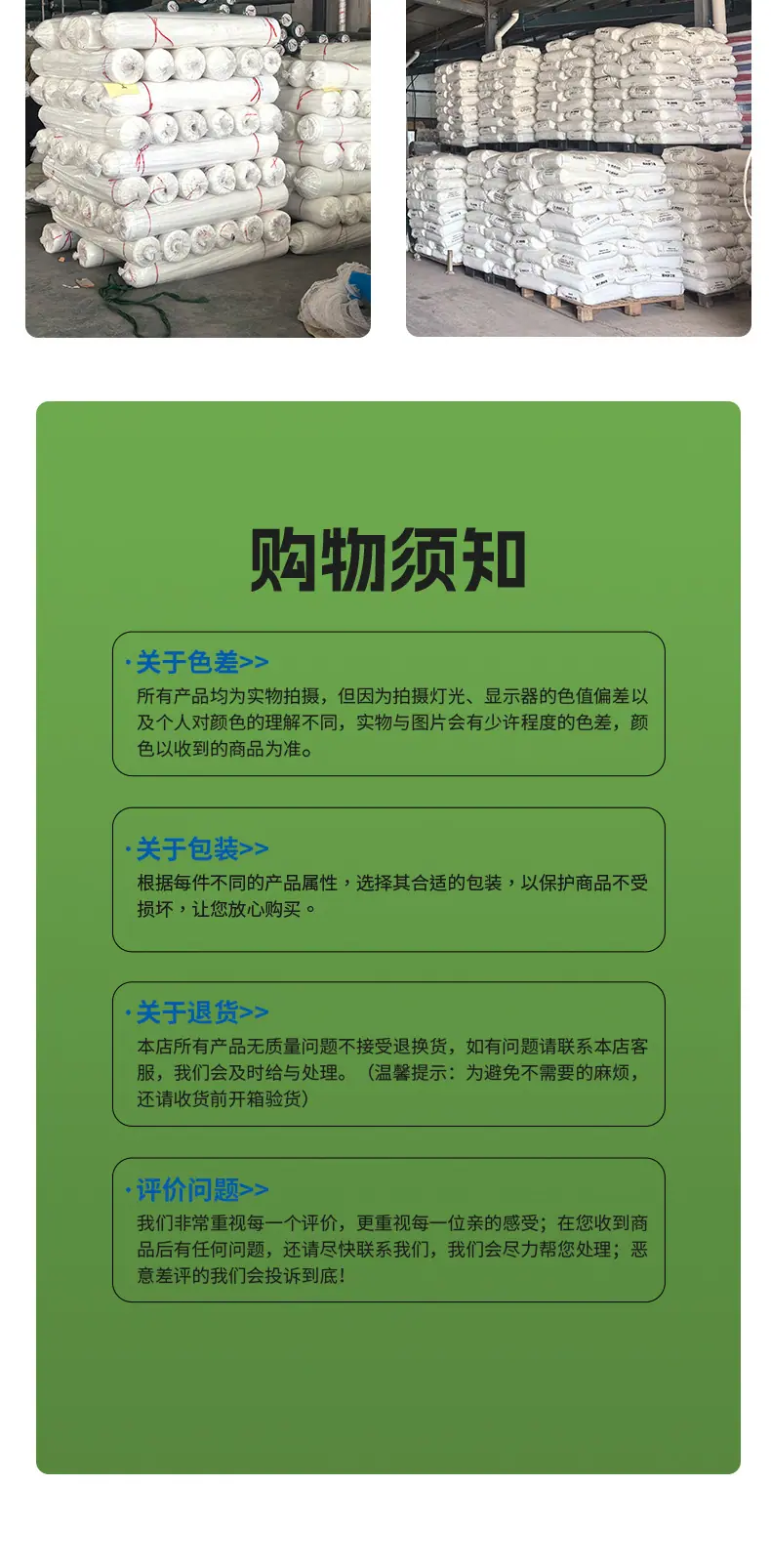 购物须知

·关于色差>>
所有产品均为实物拍摄，但因为拍摄灯光、显示器的色值偏差以及个人对颜色的理解不同，实物与图片会有少许程度的色差，颜色以收到的商品为准。

·关于包装>>
根据每件不同的产品属性，选择其合适的包装，以保护商品不受损坏，让您放心购买。

·关于退货>>
本店所有产品无质量问题不接受退换货，如有问题请联系本店客服，我们会及时给与处理。（温馨提示：为避免不需要的麻烦，还请收货前开箱验货）

·评价问题>>
我们非常重视每一个评价，更重视每一位亲的感受；在您收到商品后有任何问题，还请尽快联系我们，我们会尽力帮您处理；恶意差评的我们会投诉到底！